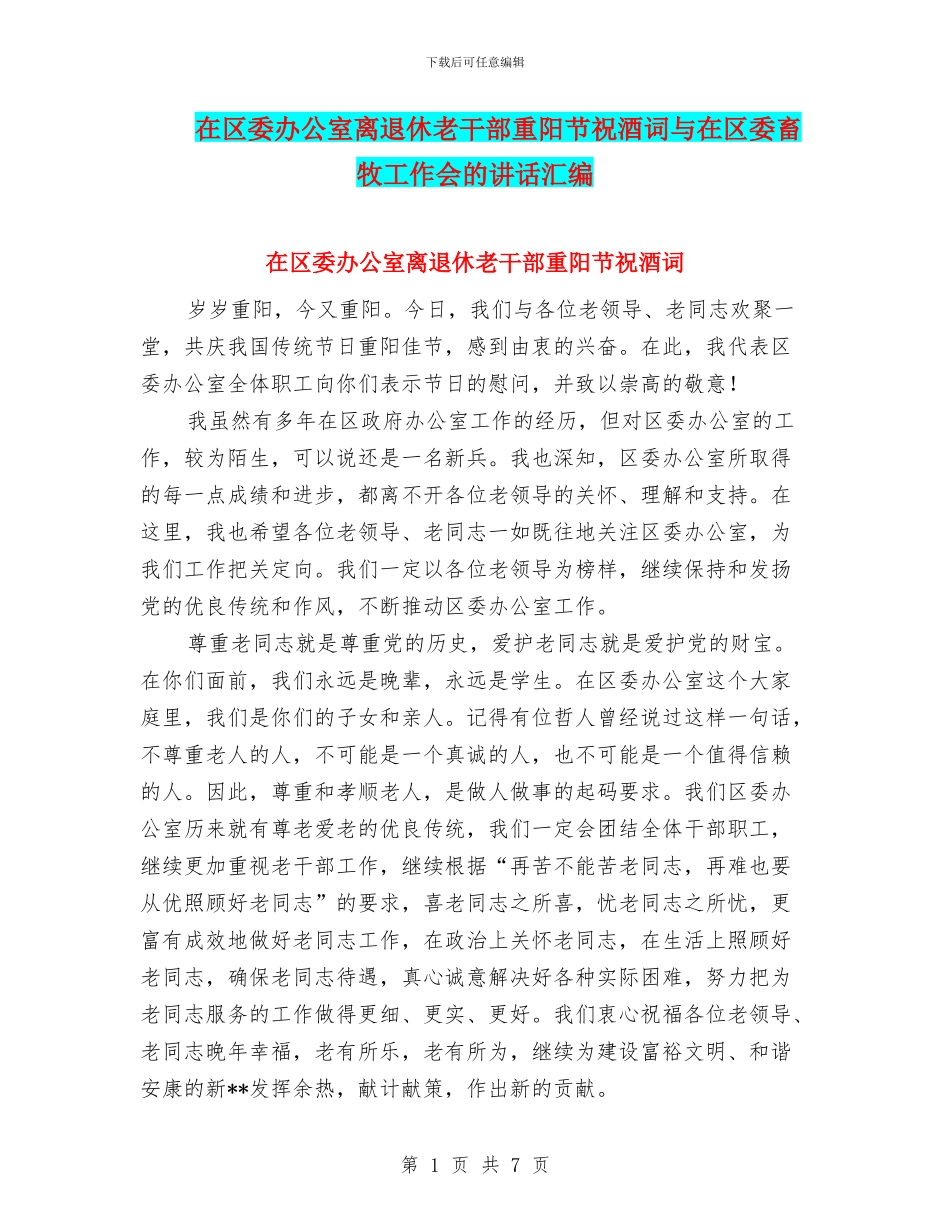 下载后可任意编辑

在区委办公室离退休老干部重阳节祝酒词与在区委畜牧工作会的讲话汇编

在区委办公室离退休老干部重阳节祝酒词

岁岁重阳，今又重阳。今日，我们与各位老领导、老同志欢聚一堂，共庆我国传统节日重阳佳节，感到由衷的兴奋。在此，我代表区委办公室全体职工向你们表示节日的慰问，并致以崇高的敬意！

我虽然有多年在区政府办公室工作的经历，但对区委办公室的工作，较为陌生，可以说还是一名新兵。我也深知，区委办公室所取得的每一点成绩和进步，都离不开各位老领导的关怀、理解和支持。在这里，我也希望各位老领导、老同志一如既往地关注区委办公室，为我们工作把关定向。我们一定以各位老领导为榜样，继续保持和发扬党的优良传统和作风，不断推动区委办公室工作。

尊重老同志就是尊重党的历史，爱护老同志就是爱护党的财宝。在你们面前，我们永远是晚辈，永远是学生。在区委办公室这个大家庭里，我们是你们的子女和亲人。记得有位哲人曾经说过这样一句话，不尊重老人的人，不可能是一个真诚的人，也不可能是一个值得信赖的人。因此，尊重和孝顺老人，是做人做事的起码要求。我们区委办公室历来就有尊老爱老的优良传统，我们一定会团结全体干部职工，继续更加重视老干部工作，继续根据“再苦不能苦老同志，再难也要从优照顾好老同志”的要求，喜老同志之所喜，忧老同志之所忧，更富有成效地做好老同志工作，在政治上关怀老同志，在生活上照顾好老同志，确保老同志待遇，真心诚意解决好各种实际困难，努力把为老同志服务的工作做得更细、更实、更好。我们衷心祝福各位老领导、老同志晚年幸福，老有所乐，老有所为，继续为建设富裕文明、和谐安康的新**发挥余热，献计献策，作出新的贡献。

第 1 页 共 7 页